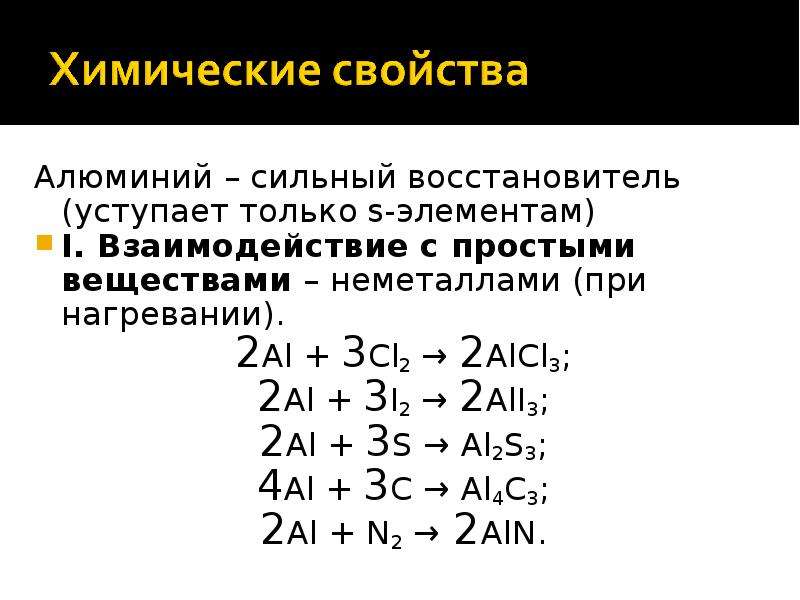 Химические свойства

Алюминий – сильный восстановитель (уступает только s-элементам)

I. Взаимодействие с простыми веществами – неметаллами (при нагревании).

$2Al + 3Cl_2 \rightarrow 2AlCl_3$;
$2Al + 3I_2 \rightarrow 2AlI_3$;
$2Al + 3S \rightarrow Al_2S_3$;
$4Al + 3C \rightarrow Al_4C_3$;
$2Al + N_2 \rightarrow 2AlN$.